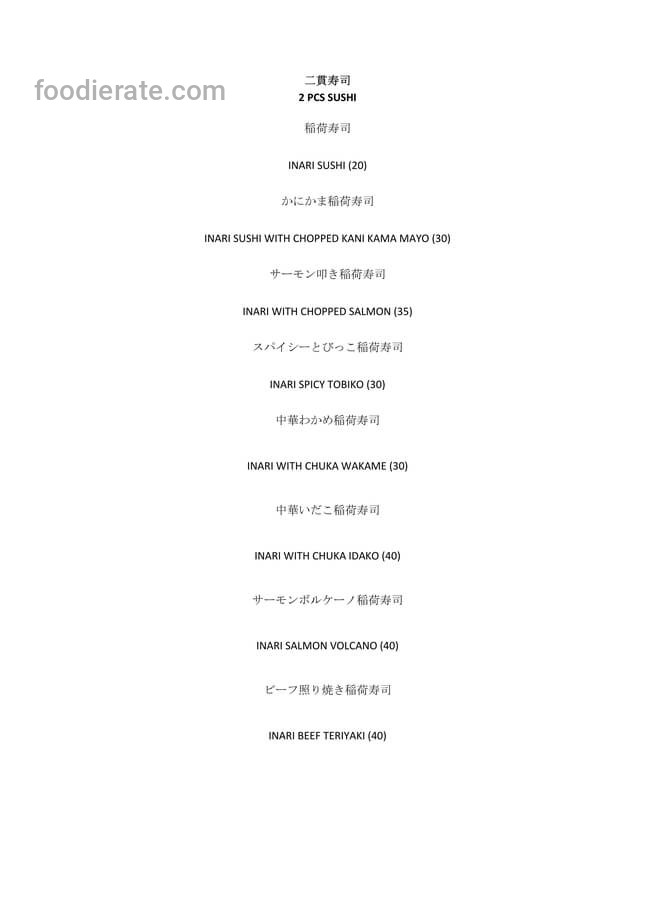 二貫寿司
2 PCS SUSHI

稲荷寿司

INARI SUSHI (20)

かにかま稲荷寿司

INARI SUSHI WITH CHOPPED KANI KAMA MAYO (30)

サーモン叩き稲荷寿司

INARI WITH CHOPPED SALMON (35)

スパイシーとびっこ稲荷寿司

INARI SPICY TOBIKO (30)

中華わかめ稲荷寿司

INARI WITH CHUKA WAKAME (30)

中華いだこ稲荷寿司

INARI WITH CHUKA IDAKO (40)

サーモンボルケーノ稲荷寿司

INARI SALMON VOLCANO (40)

ビーフ照り焼き稲荷寿司

INARI BEEF TERIYAKI (40)

foodierate.com